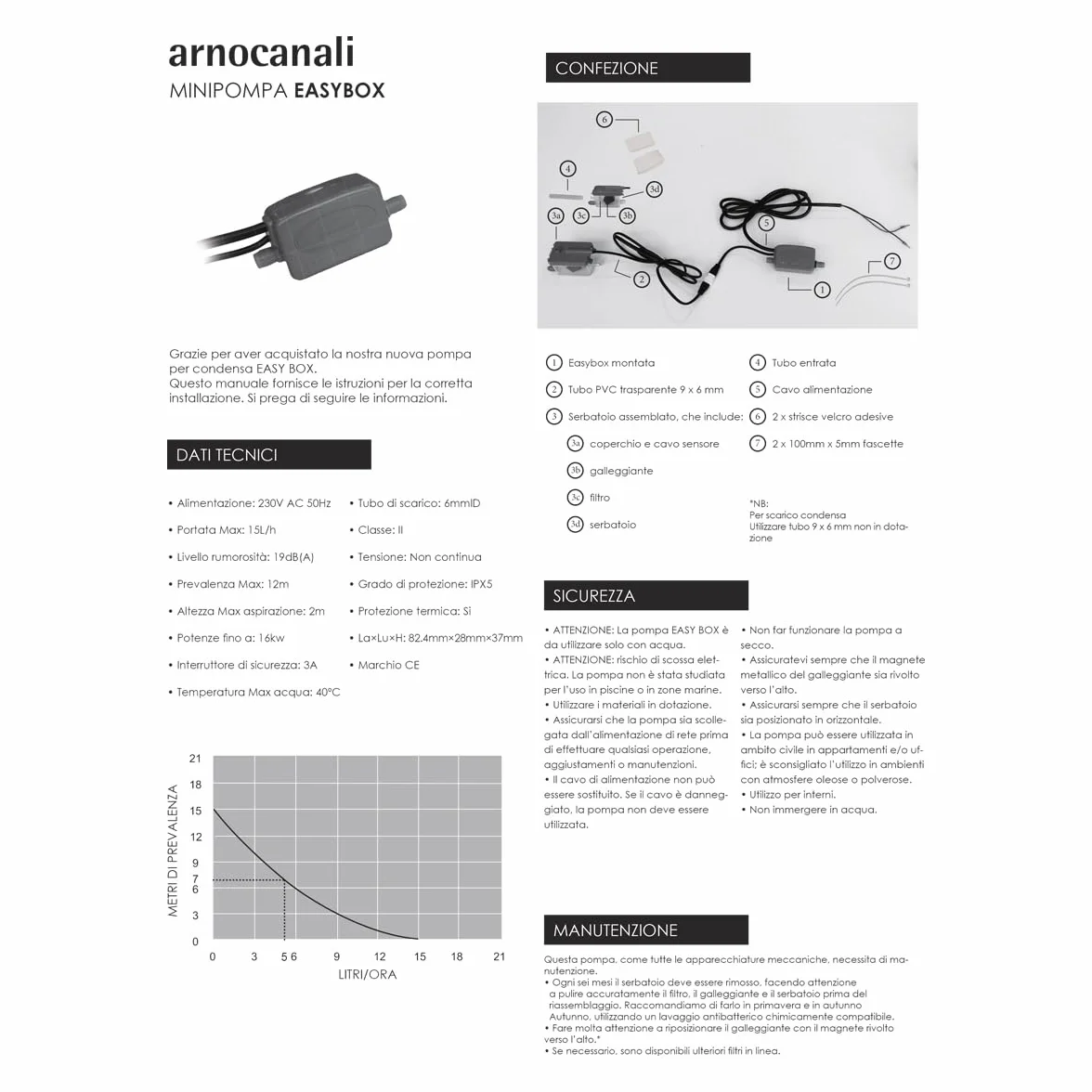 arnocanali
MINIPOMPA EASYBOX

Grazie per aver acquistato la nostra nuova pompa per condensa EASY BOX.
Questo manuale fornisce le istruzioni per la corretta installazione. Si prega di seguire le informazioni.

DATI TECNICI

• Alimentazione: 230V AC 50Hz
• Portata Max: 15L/h
• Livello rumorosità: 19dB(A)
• Prevalenza Max: 12m
• Altezza Max aspirazione: 2m
• Potenze fino a: 16kw
• Interruttore di sicurezza: 3A
• Temperatura Max acqua: 40°C

• Tubo di scarico: 6mmID
• Classe: II
• Tensione: Non continua
• Grado di protezione: IPX5
• Protezione termica: Si
• La×Lu×H: 82.4mm×28mm×37mm
• Marchio CE

METRI DI PREVALENZA
21 18 15 12 9 7 6 3 0
0 3 5 6 9 12 15 18 21
LITRI/ORA

CONFEZIONE

6 4 3d 3a 3c 3b 5 2 1 7

1 Easybox montata
2 Tubo PVC trasparente 9 x 6 mm
3 Serbatoio assemblato, che include:
3a coperchio e cavo sensore
3b galleggiante
3c filtro
3d serbatoio

4 Tubo entrata
5 Cavo alimentazione
6 2 x strisce velcro adesive
7 2 x 100mm x 5mm fascette

*NB:
Per scarico condensa
Utilizzare tubo 9 x 6 mm non in dotazione

SICUREZZA

• ATTENZIONE: La pompa EASY BOX è da utilizzare solo con acqua.
• ATTENZIONE: rischio di scossa elettrica. La pompa non è stata studiata per l'uso in piscine o in zone marine.
• Utilizzare i materiali in dotazione.
• Assicurarsi che la pompa sia scollegata dall'alimentazione di rete prima di effettuare qualsiasi operazione, aggiustamenti o manutenzioni.
• Il cavo di alimentazione non può essere sostituito. Se il cavo è danneggiato, la pompa non deve essere utilizzata.

• Non far funzionare la pompa a secco.
• Assicuratevi sempre che il magnete metallico del galleggiante sia rivolto verso l'alto.
• Assicurarsi sempre che il serbatoio sia posizionato in orizzontale.
• La pompa può essere utilizzata in ambito civile in appartamenti e/o uffici; è sconsigliato l'utilizzo in ambienti con atmosfere oleose o polverose.
• Utilizzo per interni.
• Non immergere in acqua.

MANUTENZIONE

Questa pompa, come tutte le apparecchiature meccaniche, necessita di manutenzione.
• Ogni sei mesi il serbatoio deve essere rimosso, facendo attenzione a pulire accuratamente il filtro, il galleggiante e il serbatoio prima del riassemblaggio. Raccomandiamo di farlo in primavera e in autunno Autunno, utilizzando un lavaggio antibatterico chimicamente compatibile.
• Fare molta attenzione a riposizionare il galleggiante con il magnete rivolto verso l'alto.*
• Se necessario, sono disponibili ulteriori filtri in linea.